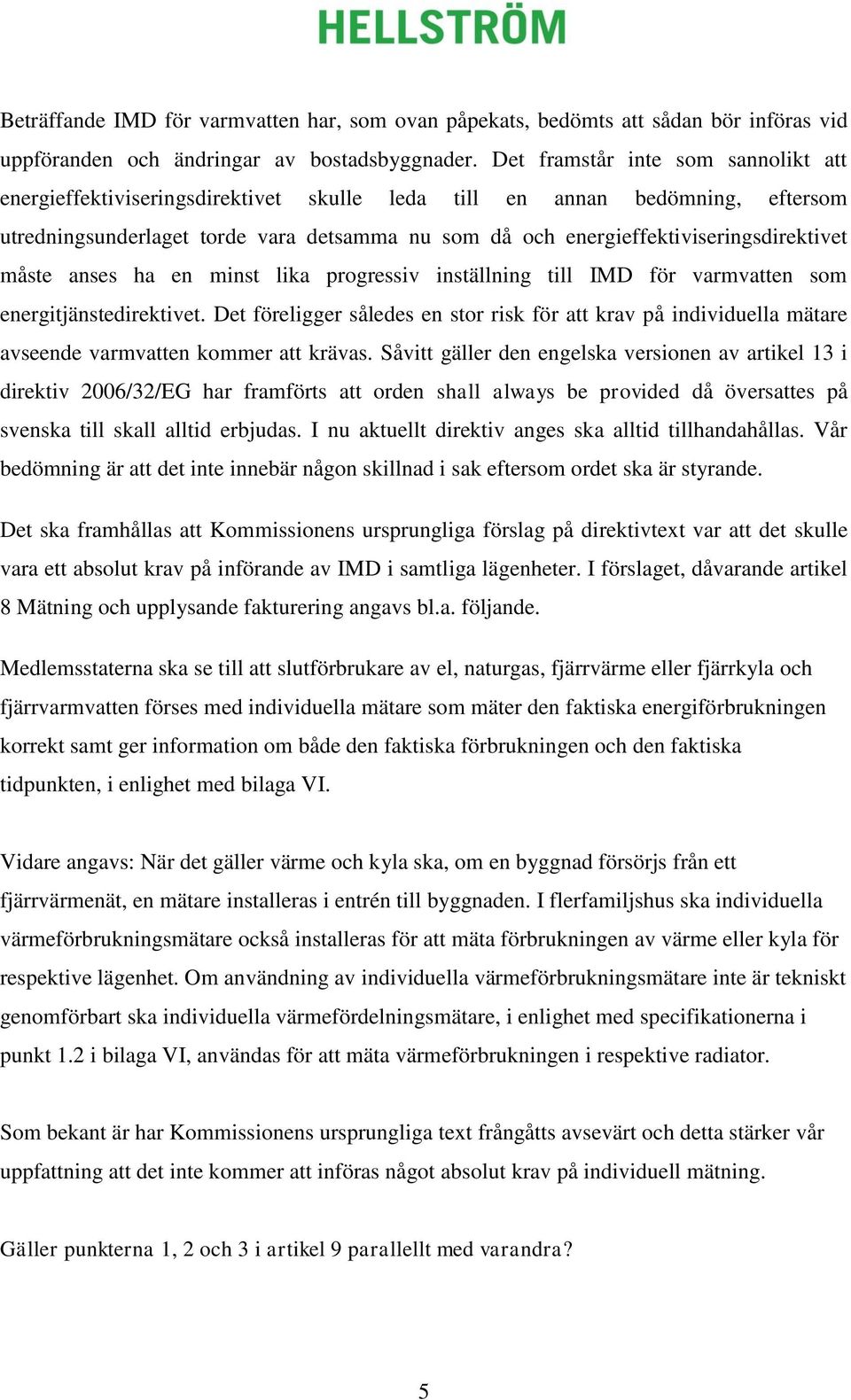 HELLSTRÖM

Beträffande IMD för varmvatten har, som ovan påpekats, bedömts att sådan bör införas vid uppföranden och ändringar av bostadsbyggnader. Det framstår inte som sannolikt att energieffektiviseringsdirektivet skulle leda till en annan bedömning, eftersom utredningsunderlaget torde vara detsamma nu som då och energieffektiviseringsdirektivet måste anses ha en minst lika progressiv inställning till IMD för varmvatten som energitjänstedirektivet. Det föreligger således en stor risk för att krav på individuella mätare avseende varmvatten kommer att krävas. Såvitt gäller den engelska versionen av artikel 13 i direktiv 2006/32/EG har framförts att orden shall always be provided då översattes på svenska till skall alltid erbjudas. I nu aktuellt direktiv anges ska alltid tillhandahållas. Vår bedömning är att det inte innebär någon skillnad i sak eftersom ordet ska är styrande.

Det ska framhållas att Kommissionens ursprungliga förslag på direktivtext var att det skulle vara ett absolut krav på införande av IMD i samtliga lägenheter. I förslaget, dåvarande artikel 8 Mätning och upplysande fakturering angavs bl.a. följande.

Medlemsstaterna ska se till att slutförbrukare av el, naturgas, fjärrvärme eller fjärrkyla och fjärrvarmvatten förses med individuella mätare som mäter den faktiska energiförbrukningen korrekt samt ger information om både den faktiska förbrukningen och den faktiska tidpunkten, i enlighet med bilaga VI.

Vidare angavs: När det gäller värme och kyla ska, om en byggnad försörjs från ett fjärrvärmenät, en mätare installeras i entrén till byggnaden. I flerfamiljshus ska individuella värmeförbrukningsmätare också installeras för att mäta förbrukningen av värme eller kyla för respektive lägenhet. Om användning av individuella värmeförbrukningsmätare inte är tekniskt genomförbart ska individuella värmefördelningsmätare, i enlighet med specifikationerna i punkt 1.2 i bilaga VI, användas för att mäta värmeförbrukningen i respektive radiator.

Som bekant är har Kommissionens ursprungliga text frångåtts avsevärt och detta stärker vår uppfattning att det inte kommer att införas något absolut krav på individuell mätning.

Gäller punkterna 1, 2 och 3 i artikel 9 parallellt med varandra?

5